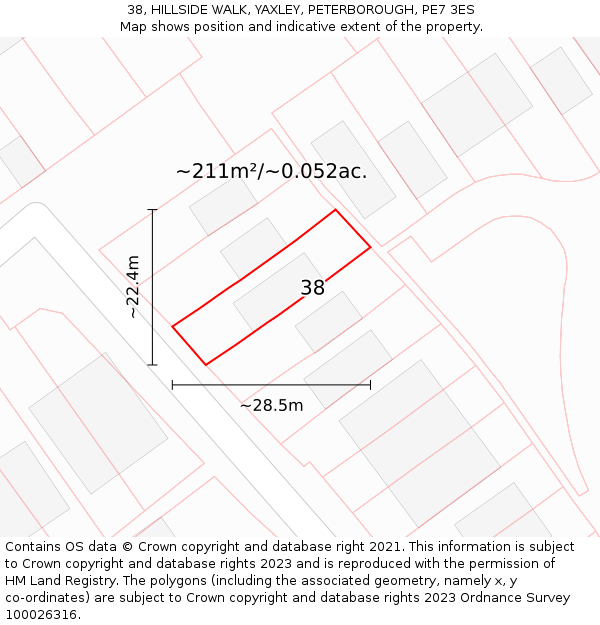 38, HILLSIDE WALK, YAXLEY, PETERBOROUGH, PE7 3ES
Map shows position and indicative extent of the property.

~211m²/~0.052ac.

~22.4m

38

~28.5m

Contains OS data © Crown copyright and database right 2021. This information is subject to Crown copyright and database rights 2023 and is reproduced with the permission of HM Land Registry. The polygons (including the associated geometry, namely x, y co-ordinates) are subject to Crown copyright and database rights 2023 Ordnance Survey 100026316.